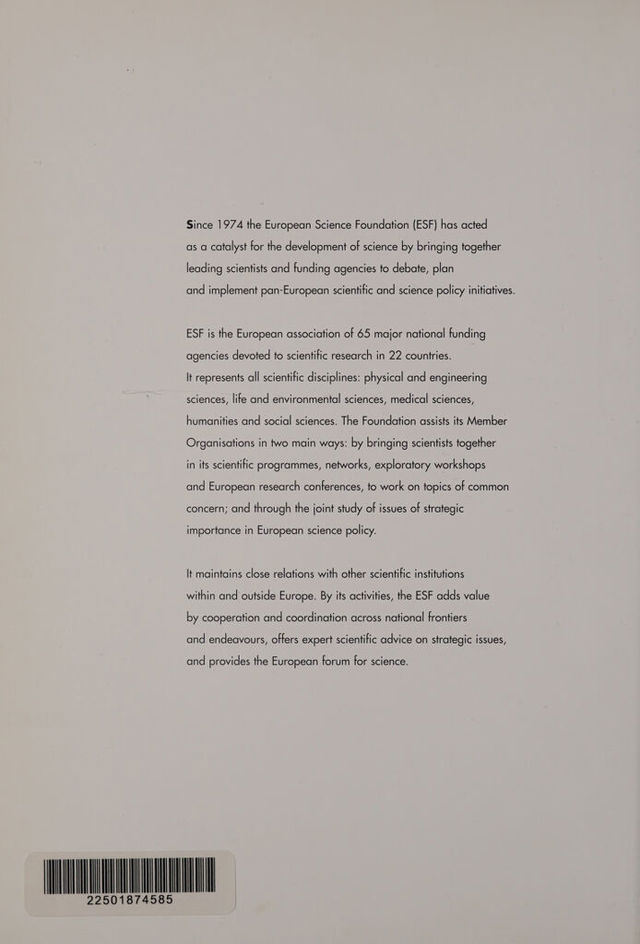 Since 1974 the European Science Foundation (ESF) has acted as a catalyst for the development of science by bringing together leading scientists and funding agencies to debate, plan and implement pan-European scientific and science policy initiatives.

ESF is the European association of 65 major national funding agencies devoted to scientific research in 22 countries. It represents all scientific disciplines: physical and engineering sciences, life and environmental sciences, medical sciences, humanities and social sciences. The Foundation assists its Member Organisations in two main ways: by bringing scientists together in its scientific programmes, networks, exploratory workshops and European research conferences, to work on topics of common concern; and through the joint study of issues of strategic importance in European science policy.

It maintains close relations with other scientific institutions within and outside Europe. By its activities, the ESF adds value by cooperation and coordination across national frontiers and endeavours, offers expert scientific advice on strategic issues, and provides the European forum for science.

22501874585